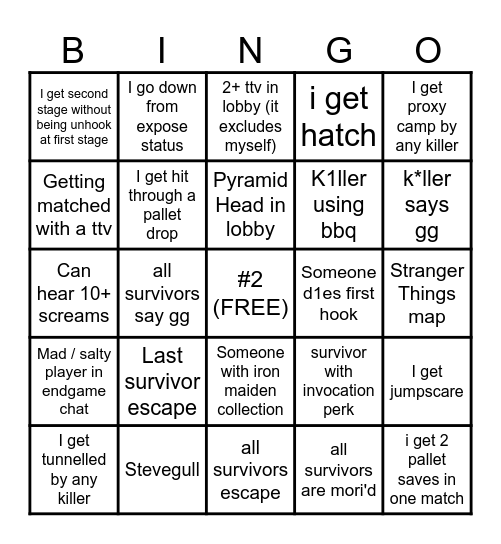 | B | I | N | G | O |
|---|---|---|---|---|
| I get second stage without being unhook at first stage | I go down from expose status | 2+ ttv in lobby (it excludes myself) | i get hatch | I get proxy camp by any killer |
| Getting matched with a ttv | I get hit through a pallet drop | Pyramid Head in lobby | K1ller using bbq | k*ller says gg |
| Can hear 10+ screams | all survivors say gg | #2 (FREE) | Someone d1es first hook | Stranger Things map |
| Mad / salty player in endgame chat | Last survivor escape | Someone with iron maiden collection | survivor with invocation perk | I get jumpscare |
| I get tunnelled by any killer | Stevegull | all survivors escape | all survivors are mori'd | i get 2 pallet saves in one match |